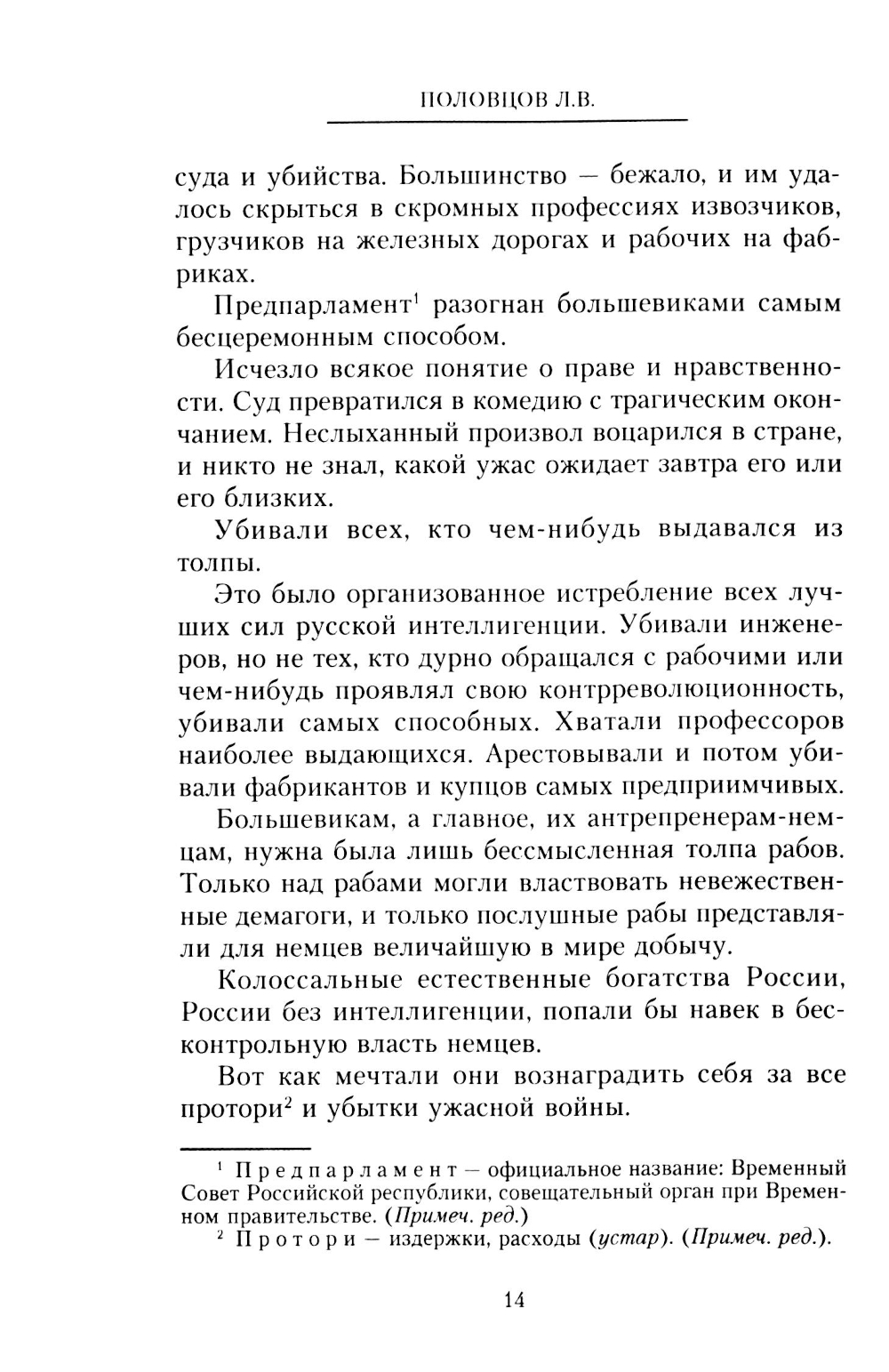 ПОЛОВЦОВ Л.В.

суда и убийства. Большинство — бежало, и им удалось скрыться в скромных профессиях извозчиков, грузчиков на железных дорогах и рабочих на фабриках.

Предпарламент$^1$ разогнан большевиками самым бесцеремонным способом.

Исчезло всякое понятие о праве и нравственности. Суд превратился в комедию с трагическим окончанием. Неслыханный произвол воцарился в стране, и никто не знал, какой ужас ожидает завтра его или его близких.

Убивали всех, кто чем-нибудь выдавался из толпы.

Это было организованное истребление всех лучших сил русской интеллигенции. Убивали инженеров, но не тех, кто дурно обращался с рабочими или чем-нибудь проявлял свою контрреволюционность, убивали самых способных. Хватали профессоров наиболее выдающихся. Арестовывали и потом убивали фабрикантов и купцов самых предприимчивых.

Большевикам, а главное, их антрепренерам-немцам, нужна была лишь бессмысленная толпа рабов. Только над рабами могли властвовать невежественные демагоги, и только послушные рабы представляли для немцев величайшую в мире добычу.

Колоссальные естественные богатства России, России без интеллигенции, попали бы навек в бесконтрольную власть немцев.

Вот как мечтали они вознаградить себя за все протори$^2$ и убытки ужасной войны.

$^1$ Предпарламент — официальное название: Временный Совет Российской республики, совещательный орган при Временном правительстве. (Примеч. ред.)

$^2$ Протори — издержки, расходы (устар). (Примеч. ред.).

14